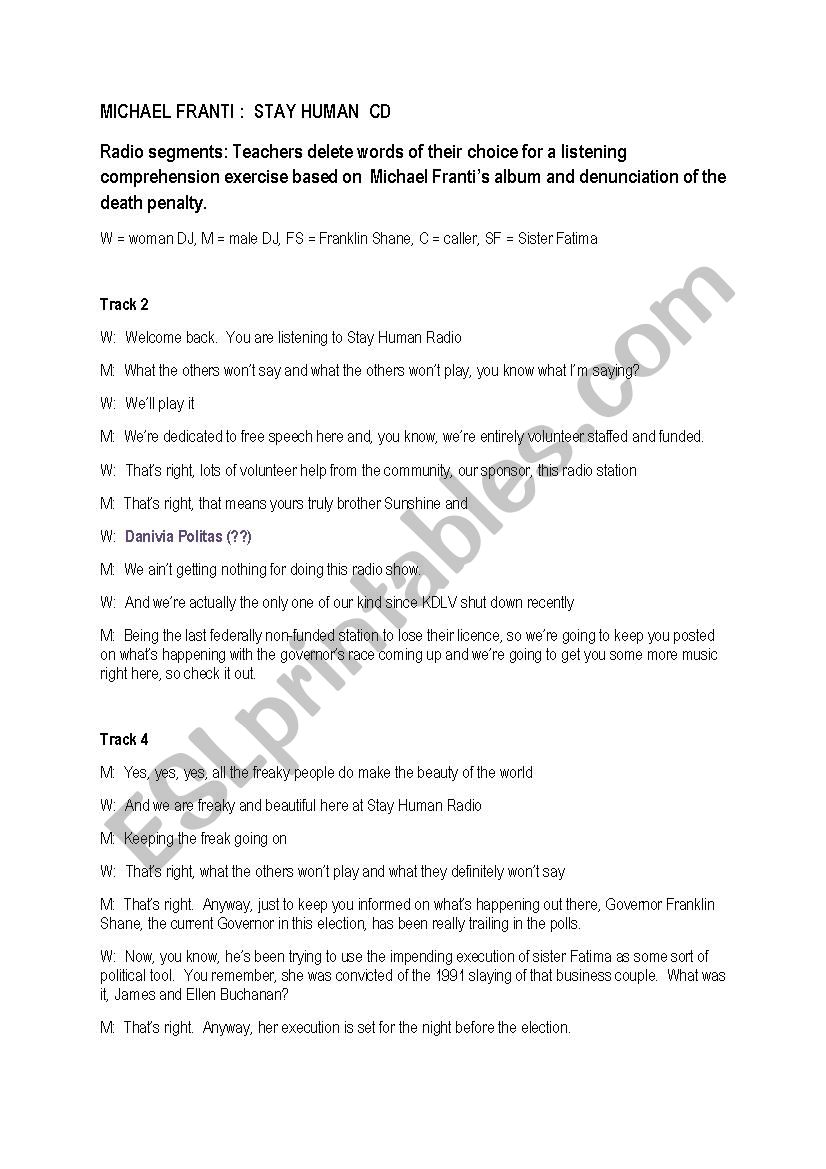 MICHAEL FRANTI : STAY HUMAN CD

Radio segments: Teachers delete words of their choice for a listening comprehension exercise based on Michael Franti's album and denunciation of the death penalty.

W = woman DJ, M = male DJ, FS = Franklin Shane, C = caller, SF = Sister Fatima

Track 2

W: Welcome back. You are listening to Stay Human Radio

M: What the others won't say and what the others won't play, you know what I'm saying?

W: We'll play it

M: We're dedicated to free speech here and, you know, we're entirely volunteer staffed and funded.

W: That's right, lots of volunteer help from the community, our sponsor, this radio station

M: That's right, that means yours truly brother Sunshine and

W: Danivia Politas (??)

M: We ain't getting nothing for doing this radio show.

W: And we're actually the only one of our kind since KDLV shut down recently

M: Being the last federally non-funded station to lose their licence, so we're going to keep you posted on what's happening with the governor's race coming up and we're going to get you some more music right here, so check it out.

Track 4

M: Yes, yes, yes, all the freaky people do make the beauty of the world

W: And we are freaky and beautiful here at Stay Human Radio

M: Keeping the freak going on

W: That's right, what the others won't play and what they definitely won't say

M: That's right. Anyway, just to keep you informed on what's happening out there, Governor Franklin Shane, the current Governor in this election, has been really trailing in the polls.

W: Now, you know, he's been trying to use the impending execution of sister Fatima as some sort of political tool. You remember, she was convicted of the 1991 slaying of that business couple. What was it, James and Ellen Buchanan?

M: That's right. Anyway, her execution is set for the night before the election.

ESLprintables.com